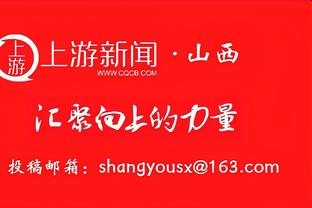 上游

上游新闻 · 山西

WWW.CQCB.COM

汇聚向上的力量

投稿邮箱：shangyousx@163.com